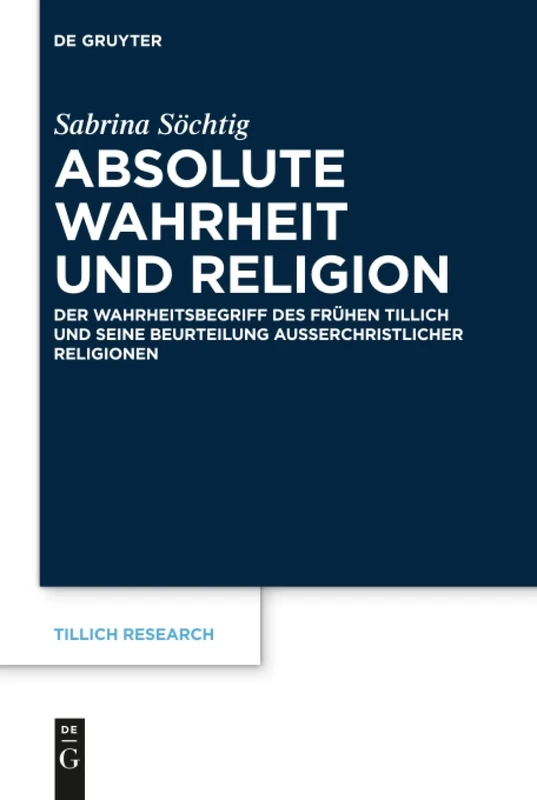 DE GRUYTER

Sabrina Söchtig

ABSOLUTE WAHRHEIT UND RELIGION

DER WAHRHEITSBEGRIFF DES FRÜHEN TILLICH UND SEINE BEURTEILUNG AUSSERCHRISTLICHER RELIGIONEN

TILLICH RESEARCH

DE
G